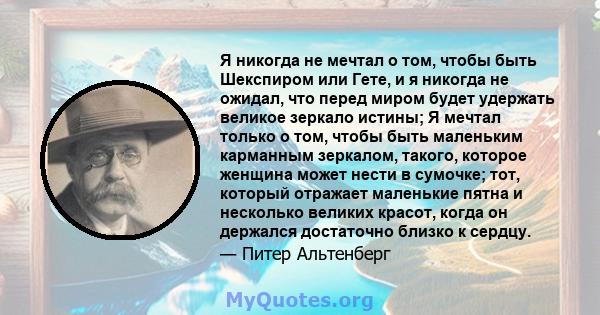 Я никогда не мечтал о том, чтобы быть Шекспиром или Гете, и я никогда не ожидал, что перед миром будет удержать великое зеркало истины; Я мечтал только о том, чтобы быть маленьким карманным зеркалом, такого, которое женщина может нести в сумочке; тот, который отражает маленькие пятна и несколько великих красот, когда он держался достаточно близко к сердцу.
— Питер Альтенберг

MyQuotes.org